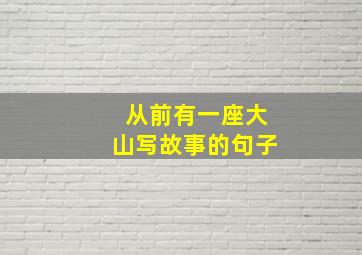 从前有一座大山写故事的句子